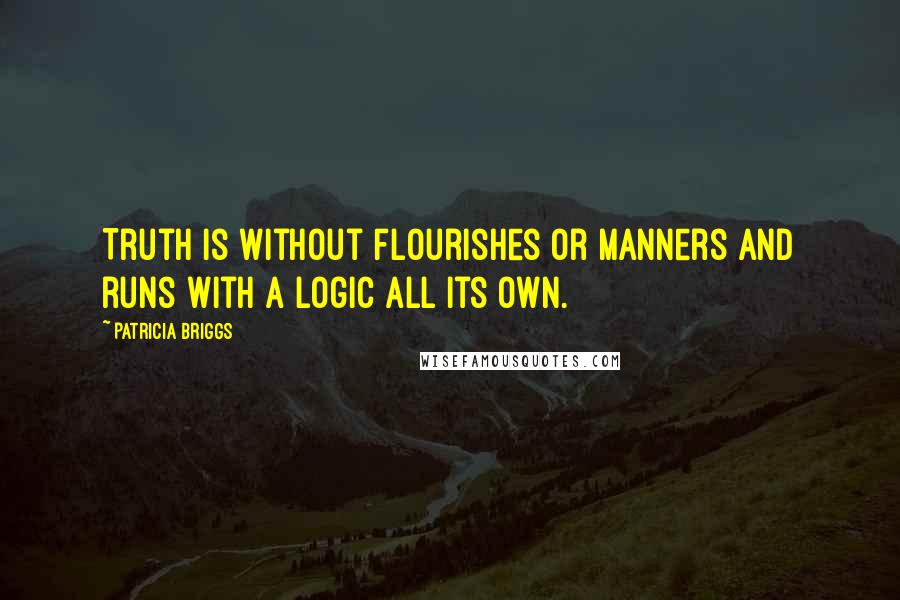 TRUTH IS WITHOUT FLOURISHES OR MANNERS AND RUNS WITH A LOGIC ALL ITS OWN.

~ PATRICIA BRIGGS

WISEFAMOUSQUOTES.COM